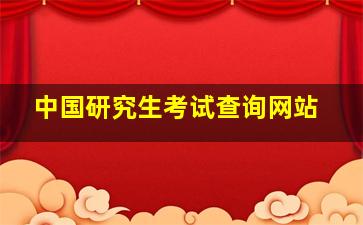 中国研究生考试查询网站